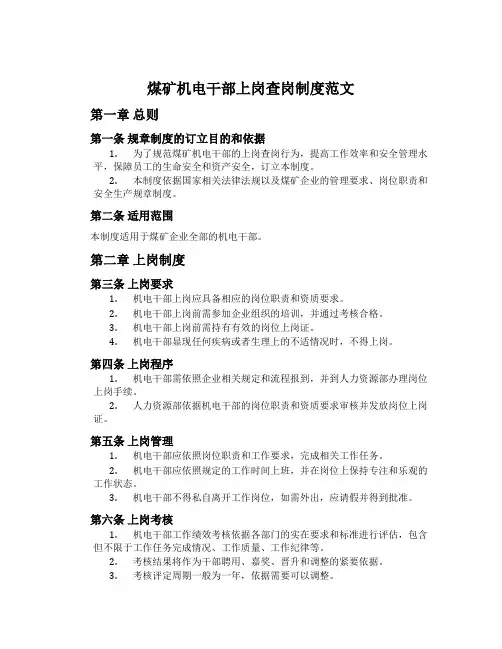 煤矿机电干部上岗查岗制度范文

第一章 总则

第一条 规章制度的订立目的和依据

1. 为了规范煤矿机电干部的上岗查岗行为，提高工作效率和安全管理水平，保障员工的生命安全和资产安全，订立本制度。

2. 本制度依据国家相关法律法规以及煤矿企业的管理要求、岗位职责和安全生产规章制度。

第二条 适用范围

本制度适用于煤矿企业全部的机电干部。

第二章 上岗制度

第三条 上岗要求

1. 机电干部上岗应具备相应的岗位职责和资质要求。

2. 机电干部上岗前需参加企业组织的培训，并通过考核合格。

3. 机电干部上岗前需持有有效的岗位上岗证。

4. 机电干部显现任何疾病或者生理上的不适情况时，不得上岗。

第四条 上岗程序

1. 机电干部需依照企业相关规定和流程报到，并到人力资源部办理岗位上岗手续。

2. 人力资源部依据机电干部的岗位职责和资质要求审核并发放岗位上岗证。

第五条 上岗管理

1. 机电干部应依照岗位职责和工作要求，完成相关工作任务。

2. 机电干部应依照规定的工作时间上班，并在岗位上保持专注和乐观的工作状态。

3. 机电干部不得私自离开工作岗位，如需外出，应请假并得到批准。

第六条 上岗考核

1. 机电干部工作绩效考核依据各部门的实在要求和标准进行评估，包含但不限于工作任务完成情况、工作质量、工作纪律等。

2. 考核结果将作为干部聘用、嘉奖、晋升和调整的紧要依据。

3. 考核评定周期一般为一年，依据需要可以调整。